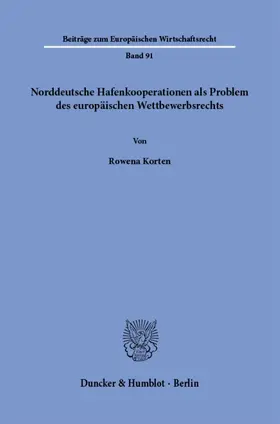 Beiträge zum Europäischen Wirtschaftsrecht

Band 91

Norddeutsche Hafenkooperationen als Problem des europäischen Wettbewerbsrechts

Von

Rowena Korten

Duncker & Humblot · Berlin